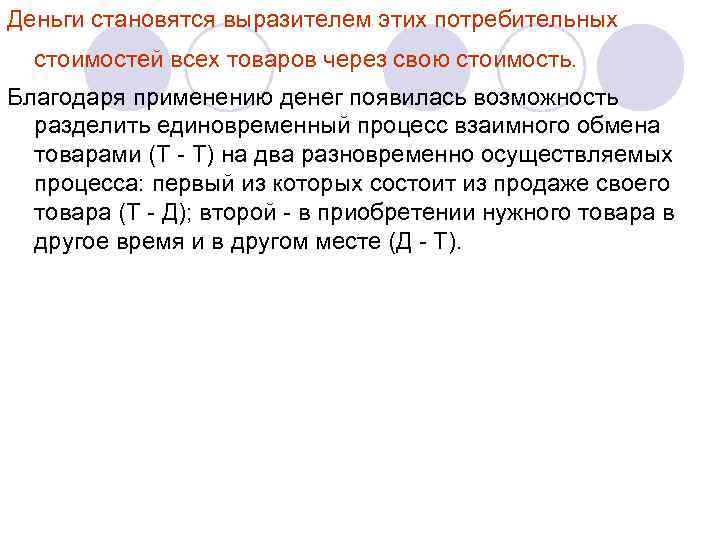 Деньги становятся выразителем этих потребительных стоимостей всех товаров через свою стоимость.

Благодаря применению денег появилась возможность разделить единовременный процесс взаимного обмена товарами (Т - Т) на два разновременно осуществляемых процесса: первый из которых состоит из продаже своего товара (Т - Д); второй - в приобретении нужного товара в другое время и в другом месте (Д - Т).